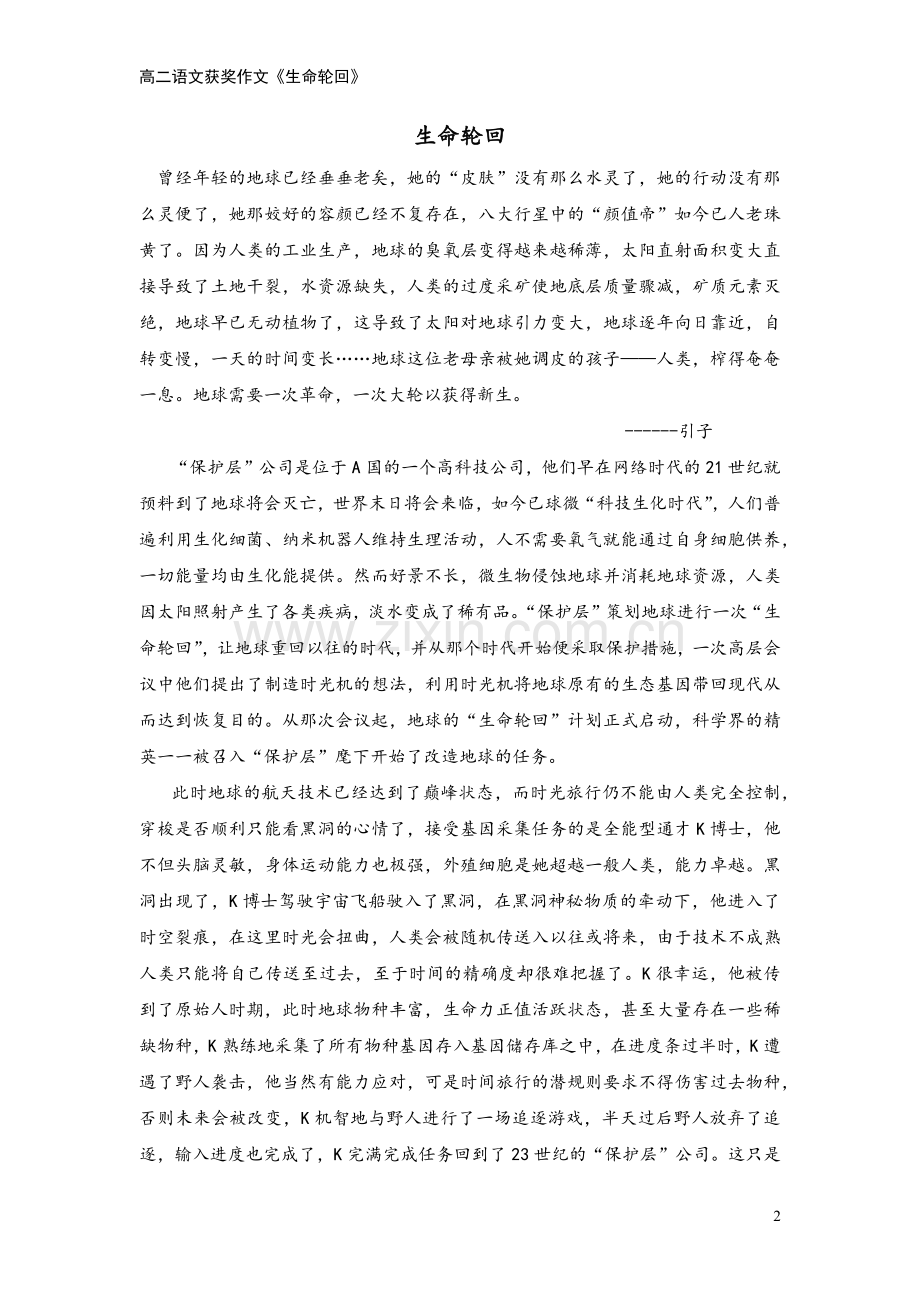 高二语文获奖作文《生命轮回》

生命轮回

曾经年轻的地球已经垂垂老矣，她的“皮肤”没有那么水灵了，她的行动没有那么灵便了，她那姣好的容颜已经不复存在，八大行星中的“颜值帝”如今已人老珠黄了。因为人类的工业生产，地球的臭氧层变得越来越稀薄，太阳直射面积变大直接导致了土地干裂，水资源缺失，人类的过度采矿使地底层质量骤减，矿质元素灭绝，地球早已无动植物了，这导致了太阳对地球引力变大，地球逐年向日靠近，自转变慢，一天的时间变长……地球这位老母亲被她调皮的孩子——人类，榨得奄奄一息。地球需要一次革命，一次大轮以获得新生。

------引子

“保护层”公司是位于A国的一个高科技公司，他们早在网络时代的21世纪就预料到了地球将会灭亡，世界末日将会来临，如今已球微“科技生化时代”，人们普遍利用生化细菌、纳米机器人维持生理活动，人不需要氧气就能通过自身细胞供养，一切能量均由生化能提供。然而好景不长，微生物侵蚀地球并消耗地球资源，人类因太阳照射产生了各类疾病，淡水变成了稀有品。“保护层”策划地球进行一次“生命轮回”，让地球重回以往的时代，并从那个时代开始便采取保护措施，一次高层会议中他们提出了制造时光机的想法，利用时光机将地球原有的生态基因带回现代从而达到恢复目的。从那次会议起，地球的“生命轮回”计划正式启动，科学界的精英一一被召入“保护层”麾下开始了改造地球的任务。

此时地球的航天技术已经达到了巅峰状态，而时光旅行仍不能由人类完全控制，穿梭是否顺利只能看黑洞的心情了，接受基因采集任务的是全能型通才K博士，他不但头脑灵敏，身体运动能力也极强，外殖细胞是她超越一般人类，能力卓越。黑洞出现了，K博士驾驶宇宙飞船驶入了黑洞，在黑洞神秘物质的牵动下，他进入了时空裂痕，在这里时光会扭曲，人类会被随机传送入以往或将来，由于技术不成熟人类只能将自己传送至过去，至于时间的精确度却很难把握了。K很幸运，他被传到了原始人时期，此时地球物种丰富，生命力正值活跃状态，甚至大量存在一些稀缺物种，K熟练地采集了所有物种基因存入基因储存库之中，在进度条过半时，K遭遇了野人袭击，他当然有能力应对，可是时间旅行的潜规则要求不得伤害过去物种，否则未来会被改变，K机智地与野人进行了一场追逐游戏，半天过后野人放弃了追逐，输入进度也完成了，K完满完成任务回到了23世纪的“保护层”公司。这只是

2

www.zixin.com.cn